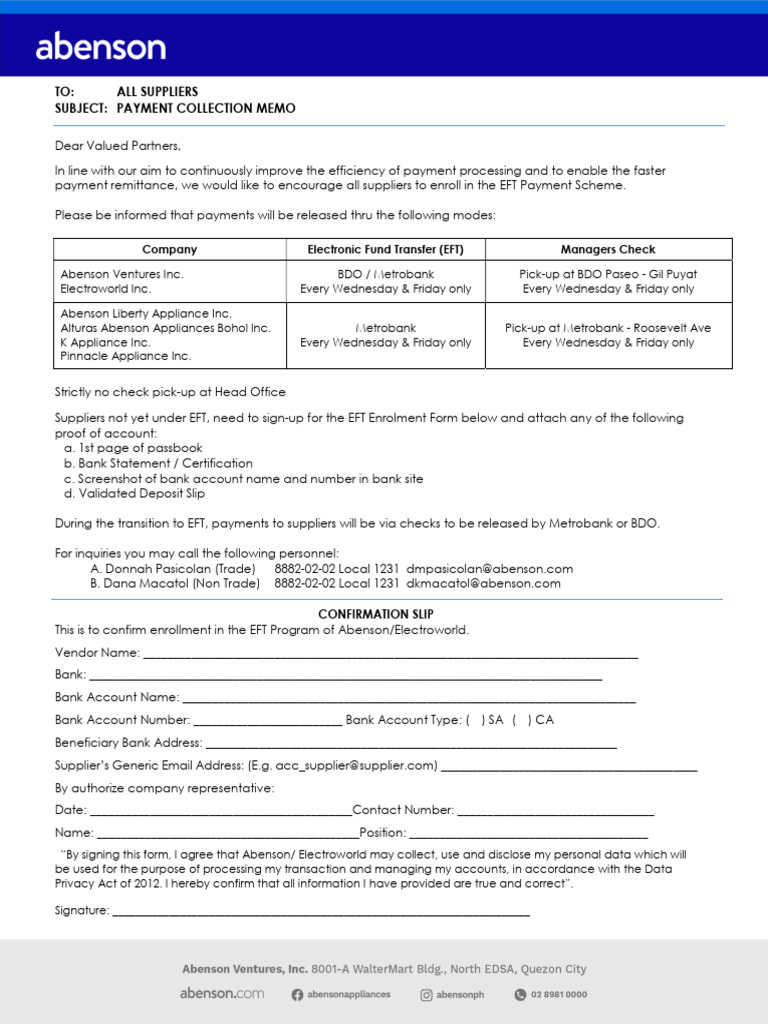 abenson

TO: ALL SUPPLIERS
SUBJECT: PAYMENT COLLECTION MEMO

Dear Valued Partners,

In line with our aim to continuously improve the efficiency of payment processing and to enable the faster payment remittance, we would like to encourage all suppliers to enroll in the EFT Payment Scheme.

Please be informed that payments will be released thru the following modes:

| Company | Electronic Fund Transfer (EFT) | Managers Check |
|---|---|---|
| Abenson Ventures Inc. Electroworld Inc. | BDO / Metrobank Every Wednesday & Friday only | Pick-up at BDO Paseo - Gil Puyat Every Wednesday & Friday only |
| Abenson Liberty Appliance Inc. Alturas Abenson Appliances Bohol Inc. K Appliance Inc. Pinnacle Appliance Inc. | Metrobank Every Wednesday & Friday only | Pick-up at Metrobank - Roosevelt Ave Every Wednesday & Friday only |

Strictly no check pick-up at Head Office

Suppliers not yet under EFT, need to sign-up for the EFT Enrolment Form below and attach any of the following proof of account:
a. 1st page of passbook
b. Bank Statement / Certification
c. Screenshot of bank account name and number in bank site
d. Validated Deposit Slip

During the transition to EFT, payments to suppliers will be via checks to be released by Metrobank or BDO.

For inquiries you may call the following personnel:
A. Donnah Pasicolan (Trade) 8882-02-02 Local 1231 dmpasicolan@abenson.com
B. Dana Macatol (Non Trade) 8882-02-02 Local 1231 dkmacatol@abenson.com

CONFIRMATION SLIP
This is to confirm enrollment in the EFT Program of Abenson/Electroworld.

Vendor Name: ____

Bank: ____

Bank Account Name: ____

Bank Account Number: ____ Bank Account Type: ( ) SA ( ) CA

Beneficiary Bank Address: ____

Supplier's Generic Email Address: (E.g. acc_supplier@supplier.com) ____

By authorize company representative:

Date: ____ Contact Number: ____

Name: ____ Position: ____

"By signing this form, I agree that Abenson/ Electroworld may collect, use and disclose my personal data which will be used for the purpose of processing my transaction and managing my accounts, in accordance with the Data Privacy Act of 2012. I hereby confirm that all information I have provided are true and correct".

Signature: ____

Abenson Ventures, Inc. 8001-A WalterMart Bldg., North EDSA, Quezon City

abenson.com abensonappliances abensonph 02 8981 0000